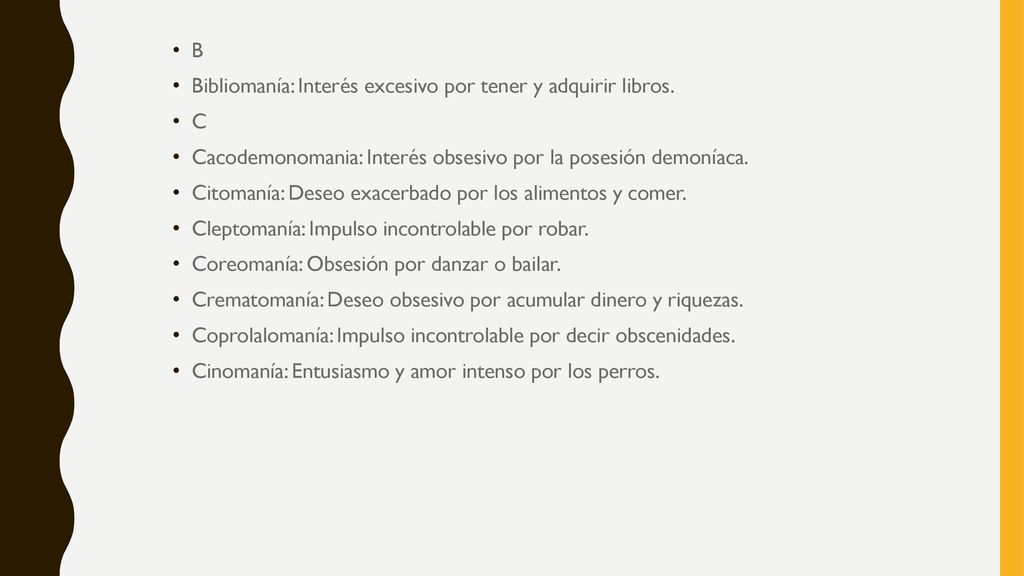 • B
• Bibliomanía: Interés excesivo por tener y adquirir libros.
• C
• Cacodemonomania: Interés obsesivo por la posesión demoníaca.
• Citomanía: Deseo exacerbado por los alimentos y comer.
• Cleptomanía: Impulso incontrolable por robar.
• Coreomanía: Obsesión por danzar o bailar.
• Crematomanía: Deseo obsesivo por acumular dinero y riquezas.
• Coprolalomanía: Impulso incontrolable por decir obscenidades.
• Cinomanía: Entusiasmo y amor intenso por los perros.